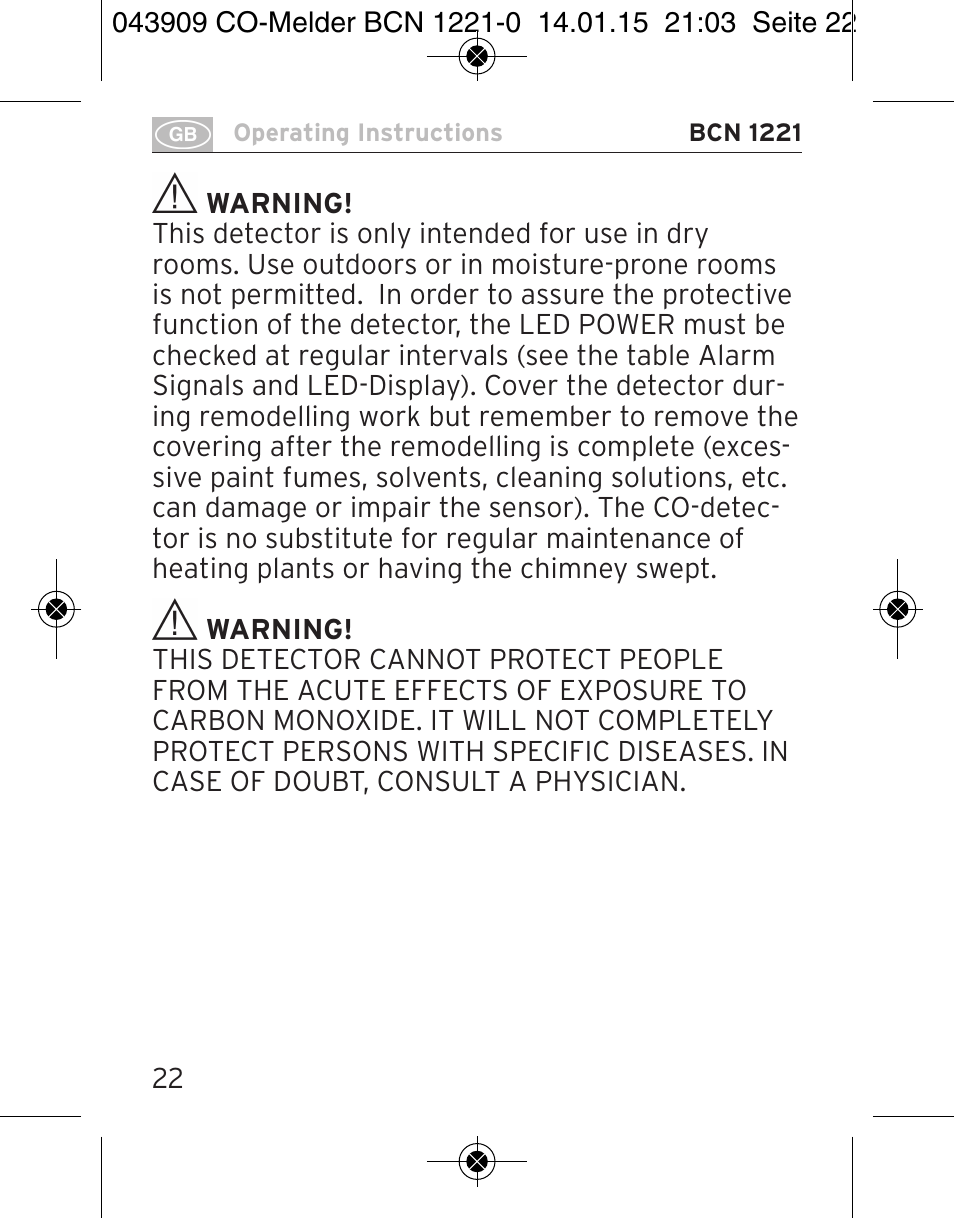 043909 CO-Melder BCN 1221-0 14.01.15 21:03 Seite 22

GB Operating Instructions BCN 1221

WARNING!
This detector is only intended for use in dry rooms. Use outdoors or in moisture-prone rooms is not permitted. In order to assure the protective function of the detector, the LED POWER must be checked at regular intervals (see the table Alarm Signals and LED-Display). Cover the detector during remodelling work but remember to remove the covering after the remodelling is complete (excessive paint fumes, solvents, cleaning solutions, etc. can damage or impair the sensor). The CO-detector is no substitute for regular maintenance of heating plants or having the chimney swept.

WARNING!
THIS DETECTOR CANNOT PROTECT PEOPLE FROM THE ACUTE EFFECTS OF EXPOSURE TO CARBON MONOXIDE. IT WILL NOT COMPLETELY PROTECT PERSONS WITH SPECIFIC DISEASES. IN CASE OF DOUBT, CONSULT A PHYSICIAN.

22